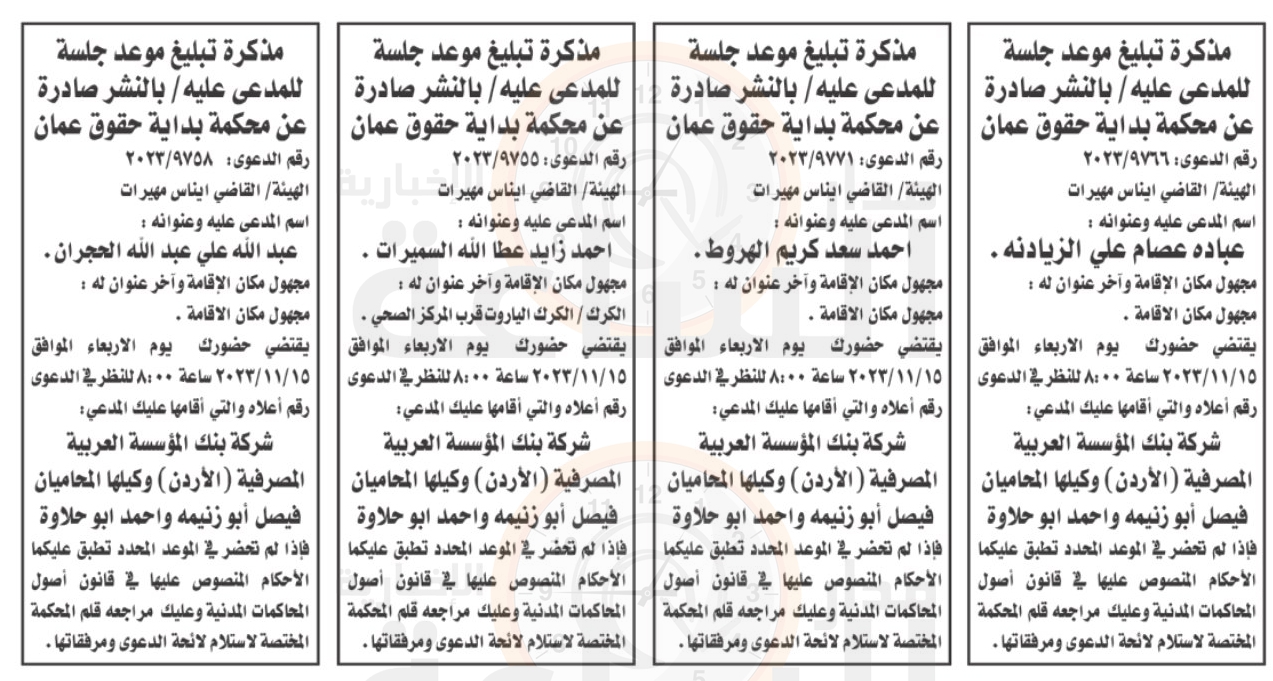 مذكرة تبليغ موعد جلسة للمدعى عليه/ بالنشر صادرة عن محكمة بداية حقوق عمان
رقم الدعوى: ٢٠٢٣/٩٧٦٦
الهيئة/ القاضي ايناس مهيرات
اسم المدعى عليه وعنوانه :
عباده عصام علي الزيادنه .
مجهول مكان الإقامة وآخر عنوان له :
مجهول مكان الاقامة .
يقتضي حضورك يوم الاربعاء الموافق ٢٠٢٣/١١/١٥ ساعة ٨:٠٠ للنظر في الدعوى رقم أعلاه والتي أقامها عليك المدعي:
شركة بنك المؤسسة العربية المصرفية (الأردن) وكيلها المحاميان فيصل أبو زنيمه واحمد ابو حلاوة
فإذا لم تحضر في الموعد المحدد تطبق عليكما الأحكام المنصوص عليها في قانون أصول المحاكمات المدنية وعليك مراجعه قلم المحكمة المختصة لاستلام لائحة الدعوى ومرفقاتها .

مذكرة تبليغ موعد جلسة للمدعى عليه/ بالنشر صادرة عن محكمة بداية حقوق عمان
رقم الدعوى: ٢٠٢٣/٩٧٧١
الهيئة/ القاضي ايناس مهيرات
اسم المدعى عليه وعنوانه :
احمد سعد كريم الهروط .
مجهول مكان الإقامة وآخر عنوان له :
مجهول مكان الاقامة .
يقتضي حضورك يوم الاربعاء الموافق ٢٠٢٣/١١/١٥ ساعة ٨:٠٠ للنظر في الدعوى رقم أعلاه والتي أقامها عليك المدعي:
شركة بنك المؤسسة العربية المصرفية (الأردن) وكيلها المحاميان فيصل أبو زنيمه واحمد ابو حلاوة
فإذا لم تحضر في الموعد المحدد تطبق عليكما الأحكام المنصوص عليها في قانون أصول المحاكمات المدنية وعليك مراجعه قلم المحكمة المختصة لاستلام لائحة الدعوى ومرفقاتها .

مذكرة تبليغ موعد جلسة للمدعى عليه/ بالنشر صادرة عن محكمة بداية حقوق عمان
رقم الدعوى: ٢٠٢٣/٩٧٥٥
الهيئة/ القاضي ايناس مهيرات
اسم المدعى عليه وعنوانه :
احمد زايد عطا الله السميرات .
مجهول مكان الإقامة وآخر عنوان له :
الكرك / الكرك الياروت قرب المركز الصحي .
يقتضي حضورك يوم الاربعاء الموافق ٢٠٢٣/١١/١٥ ساعة ٨:٠٠ للنظر في الدعوى رقم أعلاه والتي أقامها عليك المدعي:
شركة بنك المؤسسة العربية المصرفية (الأردن) وكيلها المحاميان فيصل أبو زنيمه واحمد ابو حلاوة
فإذا لم تحضر في الموعد المحدد تطبق عليكما الأحكام المنصوص عليها في قانون أصول المحاكمات المدنية وعليك مراجعه قلم المحكمة المختصة لاستلام لائحة الدعوى ومرفقاتها .

مذكرة تبليغ موعد جلسة للمدعى عليه/ بالنشر صادرة عن محكمة بداية حقوق عمان
رقم الدعوى: ٢٠٢٣/٩٧٥٨
الهيئة/ القاضي ايناس مهيرات
اسم المدعى عليه وعنوانه :
عبد الله علي عبد الله الحجران .
مجهول مكان الإقامة وآخر عنوان له :
مجهول مكان الاقامة .
يقتضي حضورك يوم الاربعاء الموافق ٢٠٢٣/١١/١٥ ساعة ٨:٠٠ للنظر في الدعوى رقم أعلاه والتي أقامها عليك المدعي:
شركة بنك المؤسسة العربية المصرفية (الأردن) وكيلها المحاميان فيصل أبو زنيمه واحمد ابو حلاوة
فإذا لم تحضر في الموعد المحدد تطبق عليكما الأحكام المنصوص عليها في قانون أصول المحاكمات المدنية وعليك مراجعه قلم المحكمة المختصة لاستلام لائحة الدعوى ومرفقاتها .